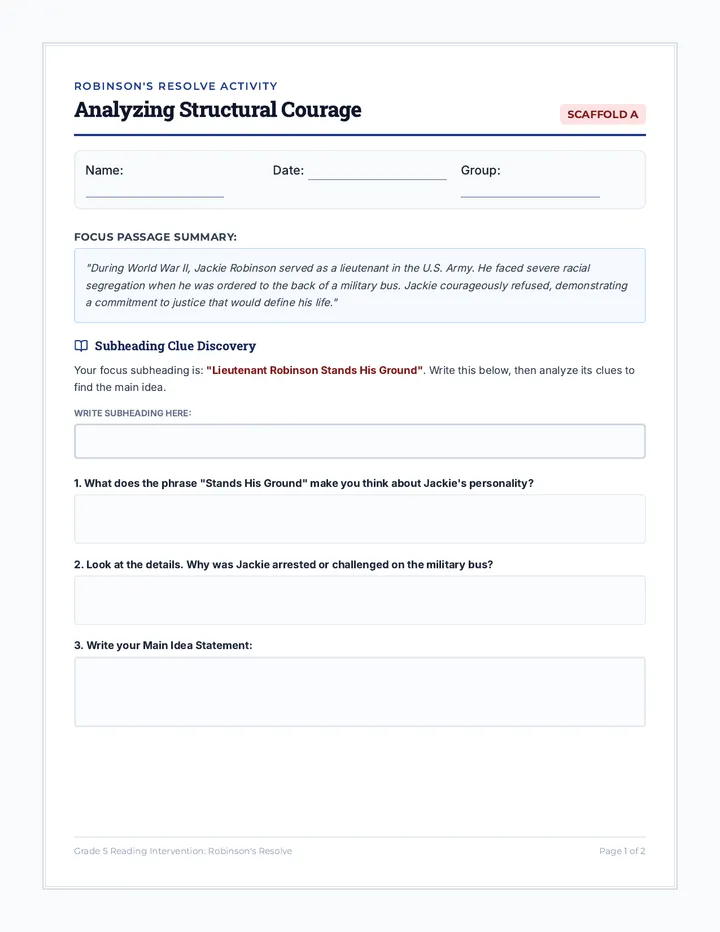 ROBINSON'S RESOLVE ACTIVITY

Analyzing Structural Courage

SCAFFOLD A

Name: ____ Date: ____ Group: ____

FOCUS PASSAGE SUMMARY:

"During World War II, Jackie Robinson served as a lieutenant in the U.S. Army. He faced severe racial segregation when he was ordered to the back of a military bus. Jackie courageously refused, demonstrating a commitment to justice that would define his life."

Subheading Clue Discovery

Your focus subheading is: "Lieutenant Robinson Stands His Ground". Write this below, then analyze its clues to find the main idea.

WRITE SUBHEADING HERE:

1. What does the phrase "Stands His Ground" make you think about Jackie's personality?

2. Look at the details. Why was Jackie arrested or challenged on the military bus?

3. Write your Main Idea Statement:

Grade 5 Reading Intervention: Robinson's Resolve

Page 1 of 2